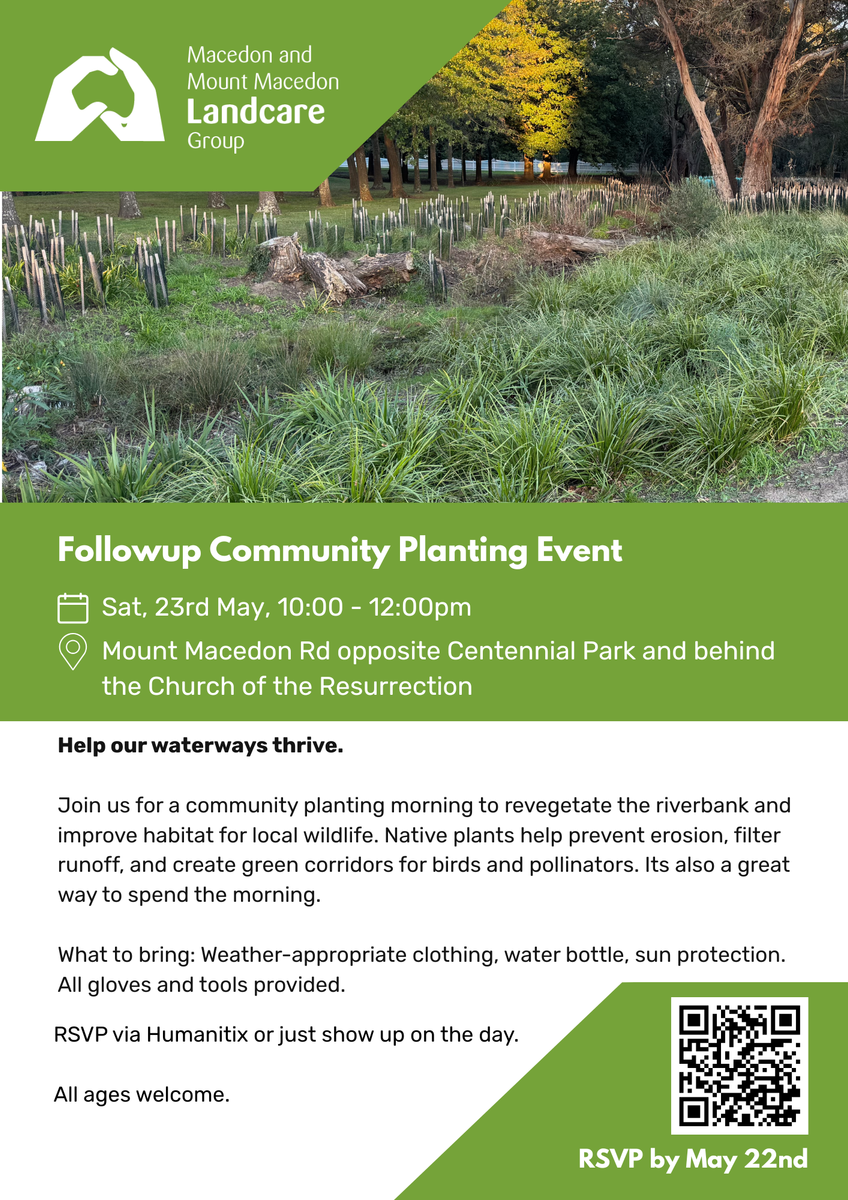 Macedon and Mount Macedon Landcare Group

Followup Community Planting Event

Sat, 23rd May, 10:00 - 12:00pm

Mount Macedon Rd opposite Centennial Park and behind the Church of the Resurrection

Help our waterways thrive.

Join us for a community planting morning to revegetate the riverbank and improve habitat for local wildlife. Native plants help prevent erosion, filter runoff, and create green corridors for birds and pollinators. Its also a great way to spend the morning.

What to bring: Weather-appropriate clothing, water bottle, sun protection. All gloves and tools provided.

RSVP via Humanitix or just show up on the day.

All ages welcome.

RSVP by May 22nd